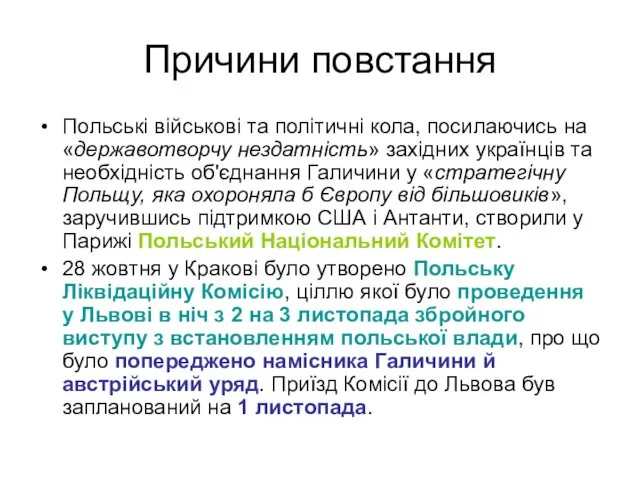 Причини повстання

• Польські військові та політичні кола, посилаючись на «державотворчу нездатність» західних українців та необхідність об'єднання Галичини у «стратегічну Польщу, яка охороняла б Європу від більшовиків», заручившись підтримкою США і Антанти, створили у Парижі Польський Національний Комітет.

• 28 жовтня у Кракові було утворено Польську Ліквідаційну Комісію, ціллю якої було проведення у Львові в ніч з 2 на 3 листопада збройного виступу з встановленням польської влади, про що було попереджено намісника Галичини й австрійський уряд. Приїзд Комісії до Львова був запланований на 1 листопада.